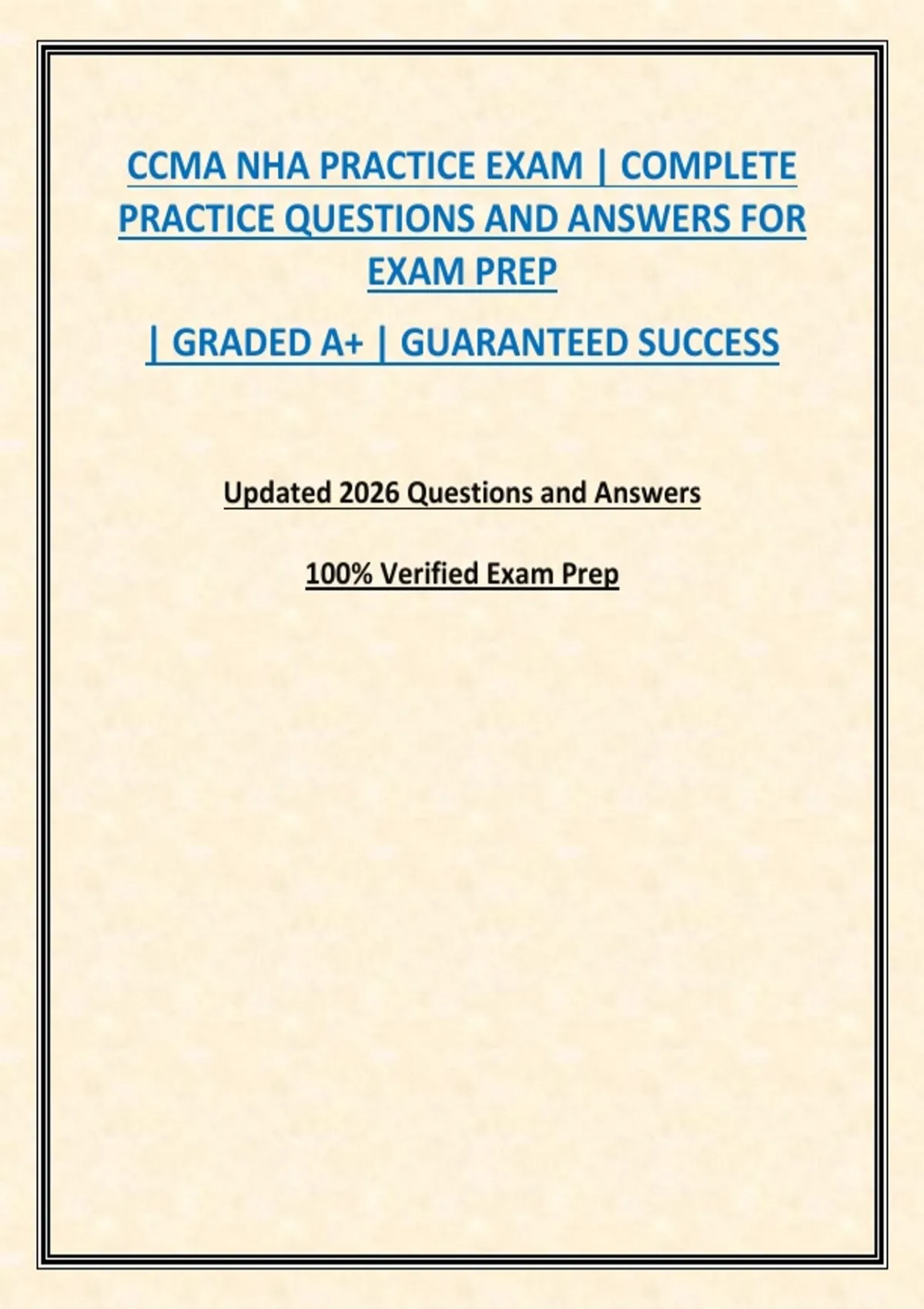 CCMA NHA PRACTICE EXAM | COMPLETE PRACTICE QUESTIONS AND ANSWERS FOR EXAM PREP

| GRADED A+ | GUARANTEED SUCCESS

Updated 2026 Questions and Answers

100% Verified Exam Prep